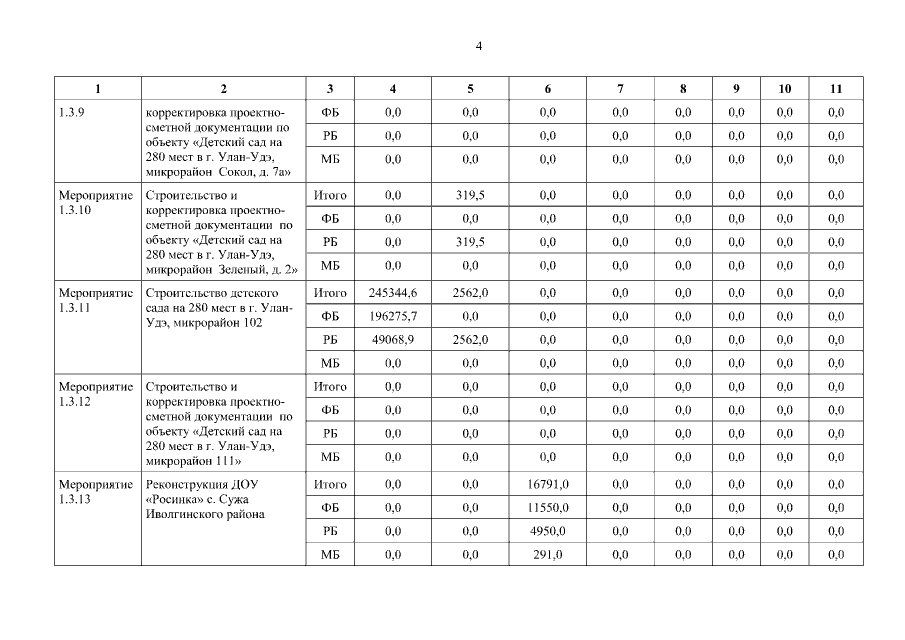 4

| 1 | 2 | 3 | 4 | 5 | 6 | 7 | 8 | 9 | 10 | 11 |
|---|---|---|---|---|---|---|---|---|---|---|
| 1.3.9 | корректировка проектно-сметной документации по объекту «Детский сад на 280 мест в г. Улан-Удэ, микрорайон Сокол, д. 7а» | ФБ | 0,0 | 0,0 | 0,0 | 0,0 | 0,0 | 0,0 | 0,0 | 0,0 |
| | | РБ | 0,0 | 0,0 | 0,0 | 0,0 | 0,0 | 0,0 | 0,0 | 0,0 |
| | | МБ | 0,0 | 0,0 | 0,0 | 0,0 | 0,0 | 0,0 | 0,0 | 0,0 |
| Мероприятие 1.3.10 | Строительство и корректировка проектно-сметной документации по объекту «Детский сад на 280 мест в г. Улан-Удэ, микрорайон Зеленый, д. 2» | Итого | 0,0 | 319,5 | 0,0 | 0,0 | 0,0 | 0,0 | 0,0 | 0,0 |
| | | ФБ | 0,0 | 0,0 | 0,0 | 0,0 | 0,0 | 0,0 | 0,0 | 0,0 |
| | | РБ | 0,0 | 319,5 | 0,0 | 0,0 | 0,0 | 0,0 | 0,0 | 0,0 |
| | | МБ | 0,0 | 0,0 | 0,0 | 0,0 | 0,0 | 0,0 | 0,0 | 0,0 |
| Мероприятие 1.3.11 | Строительство детского сада на 280 мест в г. Улан-Удэ, микрорайон 102 | Итого | 245344,6 | 2562,0 | 0,0 | 0,0 | 0,0 | 0,0 | 0,0 | 0,0 |
| | | ФБ | 196275,7 | 0,0 | 0,0 | 0,0 | 0,0 | 0,0 | 0,0 | 0,0 |
| | | РБ | 49068,9 | 2562,0 | 0,0 | 0,0 | 0,0 | 0,0 | 0,0 | 0,0 |
| | | МБ | 0,0 | 0,0 | 0,0 | 0,0 | 0,0 | 0,0 | 0,0 | 0,0 |
| Мероприятие 1.3.12 | Строительство и корректировка проектно-сметной документации по объекту «Детский сад на 280 мест в г. Улан-Удэ, микрорайон 111» | Итого | 0,0 | 0,0 | 0,0 | 0,0 | 0,0 | 0,0 | 0,0 | 0,0 |
| | | ФБ | 0,0 | 0,0 | 0,0 | 0,0 | 0,0 | 0,0 | 0,0 | 0,0 |
| | | РБ | 0,0 | 0,0 | 0,0 | 0,0 | 0,0 | 0,0 | 0,0 | 0,0 |
| | | МБ | 0,0 | 0,0 | 0,0 | 0,0 | 0,0 | 0,0 | 0,0 | 0,0 |
| Мероприятие 1.3.13 | Реконструкция ДОУ «Росинка» с. Сужа Иволгинского района | Итого | 0,0 | 0,0 | 16791,0 | 0,0 | 0,0 | 0,0 | 0,0 | 0,0 |
| | | ФБ | 0,0 | 0,0 | 11550,0 | 0,0 | 0,0 | 0,0 | 0,0 | 0,0 |
| | | РБ | 0,0 | 0,0 | 4950,0 | 0,0 | 0,0 | 0,0 | 0,0 | 0,0 |
| | | МБ | 0,0 | 0,0 | 291,0 | 0,0 | 0,0 | 0,0 | 0,0 | 0,0 |